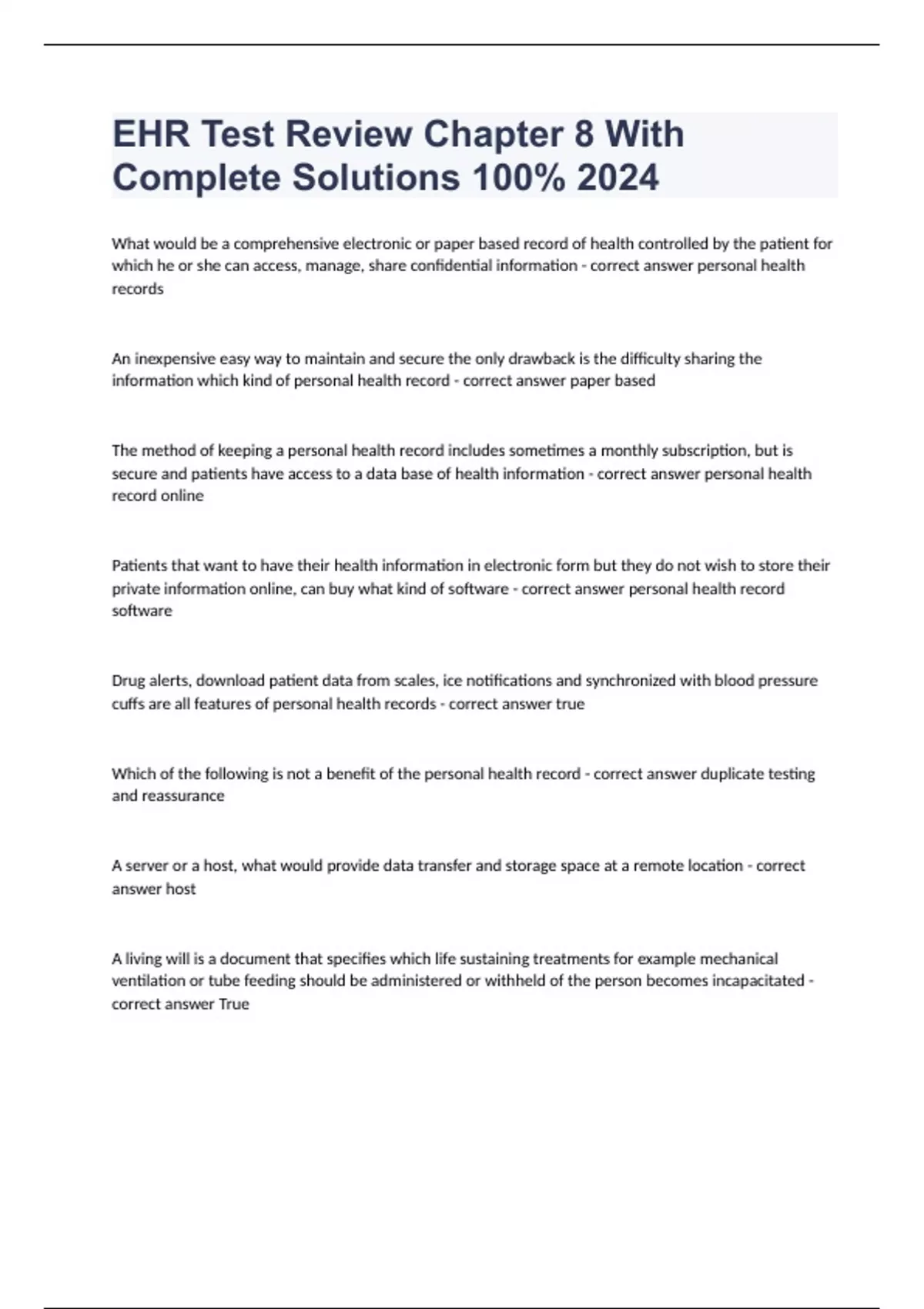 EHR Test Review Chapter 8 With Complete Solutions 100% 2024

What would be a comprehensive electronic or paper based record of health controlled by the patient for which he or she can access, manage, share confidential information - correct answer personal health records

An inexpensive easy way to maintain and secure the only drawback is the difficulty sharing the information which kind of personal health record - correct answer paper based

The method of keeping a personal health record includes sometimes a monthly subscription, but is secure and patients have access to a data base of health information - correct answer personal health record online

Patients that want to have their health information in electronic form but they do not wish to store their private information online, can buy what kind of software - correct answer personal health record software

Drug alerts, download patient data from scales, ice notifications and synchronized with blood pressure cuffs are all features of personal health records - correct answer true

Which of the following is not a benefit of the personal health record - correct answer duplicate testing and reassurance

A server or a host, what would provide data transfer and storage space at a remote location - correct answer host

A living will is a document that specifies which life sustaining treatments for example mechanical ventilation or tube feeding should be administered or withheld of the person becomes incapacitated - correct answer True